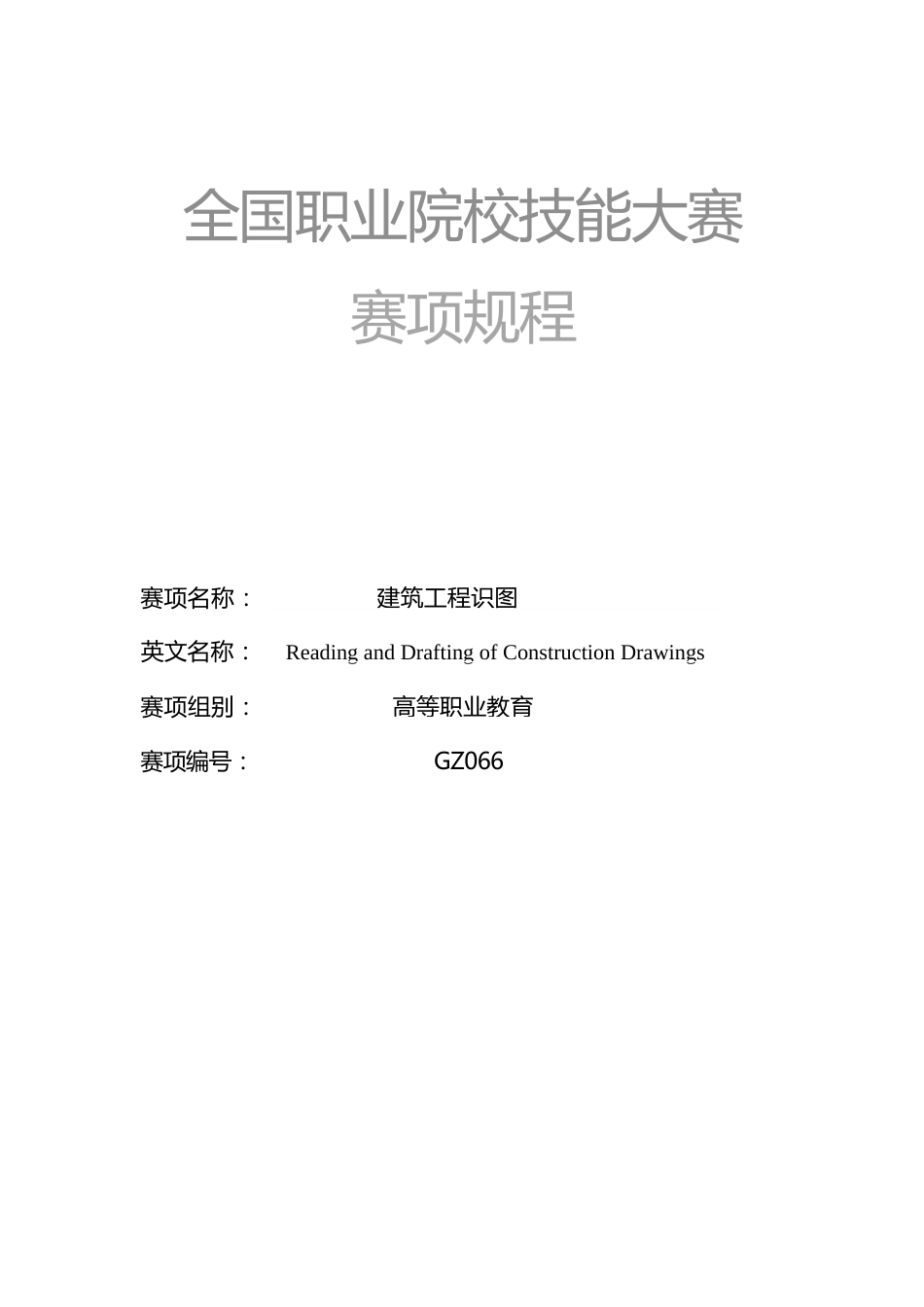 全国职业院校技能大赛

赛项规程

赛项名称： 建筑工程识图

英文名称： Reading and Drafting of Construction Drawings

赛项组别： 高等职业教育

赛项编号： GZ066